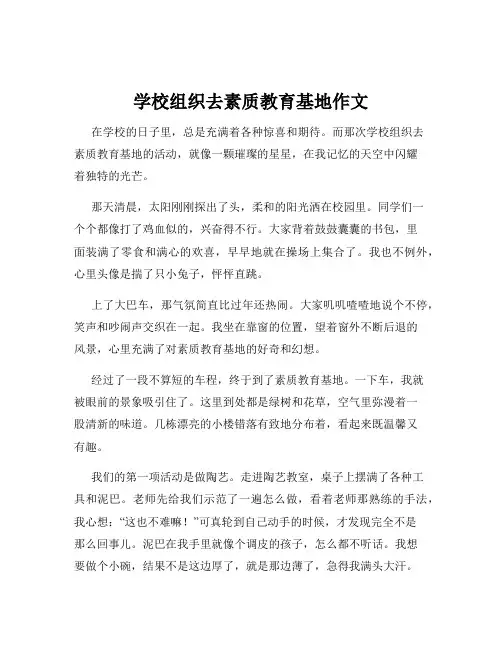 学校组织去素质教育基地作文

在学校的日子里，总是充满着各种惊喜和期待。而那次学校组织去素质教育基地的活动，就像一颗璀璨的星星，在我记忆的天空中闪耀着独特的光芒。

那天清晨，太阳刚刚探出了头，柔和的阳光洒在校园里。同学们一个个都像打了鸡血似的，兴奋得不行。大家背着鼓鼓囊囊的书包，里面装满了零食和满心的欢喜，早早地就在操场上集合了。我也不例外，心里头像是揣了只小兔子，怦怦直跳。

上了大巴车，那气氛简直比过年还热闹。大家叽叽喳喳地说个不停，笑声和吵闹声交织在一起。我坐在靠窗的位置，望着窗外不断后退的风景，心里充满了对素质教育基地的好奇和幻想。

经过了一段不算短的车程，终于到了素质教育基地。一下车，我就被眼前的景象吸引住了。这里到处都是绿树和花草，空气里弥漫着一股清新的味道。几栋漂亮的小楼错落有致地分布着，看起来既温馨又有趣。

我们的第一项活动是做陶艺。走进陶艺教室，桌子上摆满了各种工具和泥巴。老师先给我们示范了一遍怎么做，看着老师那熟练的手法，我心想：“这也不难嘛！”可真轮到自己动手的时候，才发现完全不是那么回事儿。泥巴在我手里就像个调皮的孩子，怎么都不听话。我想要做个小碗，结果不是这边厚了，就是那边薄了，急得我满头大汗。